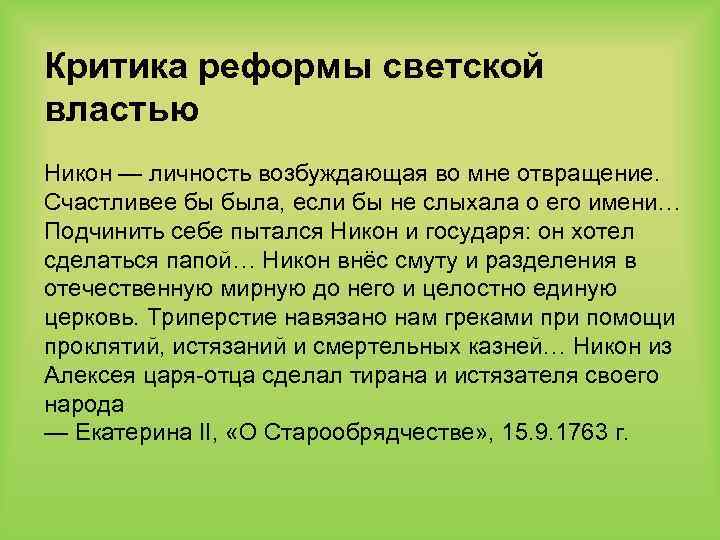 Критика реформы светской властью

Никон — личность возбуждающая во мне отвращение. Счастливее бы была, если бы не слыхала о его имени… Подчинить себе пытался Никон и государя: он хотел сделаться папой… Никон внёс смуту и разделения в отечественную мирную до него и целостно единую церковь. Триперстие навязано нам греками при помощи проклятий, истязаний и смертельных казней… Никон из Алексея царя-отца сделал тирана и истязателя своего народа

— Екатерина II, «О Старообрядчестве», 15.9.1763 г.